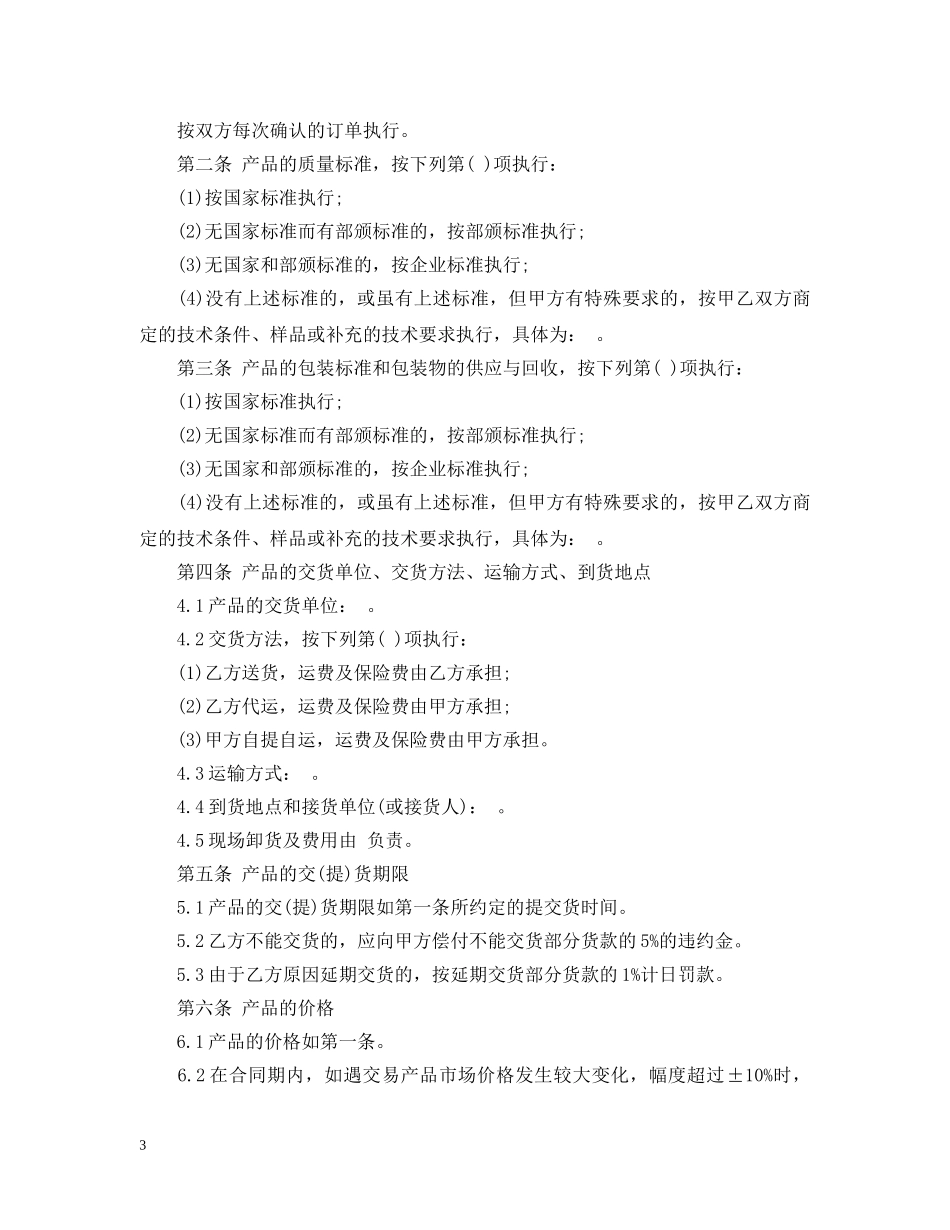 按双方每次确认的订单执行。

第二条 产品的质量标准，按下列第( )项执行：

(1)按国家标准执行;

(2)无国家标准而有部颁标准的，按部颁标准执行;

(3)无国家和部颁标准的，按企业标准执行;

(4)没有上述标准的，或虽有上述标准，但甲方有特殊要求的，按甲乙双方商定的技术条件、样品或补充的技术要求执行，具体为： 。

第三条 产品的包装标准和包装物的供应与回收，按下列第( )项执行：

(1)按国家标准执行;

(2)无国家标准而有部颁标准的，按部颁标准执行;

(3)无国家和部颁标准的，按企业标准执行;

(4)没有上述标准的，或虽有上述标准，但甲方有特殊要求的，按甲乙双方商定的技术条件、样品或补充的技术要求执行，具体为： 。

第四条 产品的交货单位、交货方法、运输方式、到货地点

4.1产品的交货单位： 。

4.2交货方法，按下列第( )项执行：

(1)乙方送货，运费及保险费由乙方承担;

(2)乙方代运，运费及保险费由甲方承担;

(3)甲方自提自运，运费及保险费由甲方承担。

4.3运输方式： 。

4.4到货地点和接货单位(或接货人)： 。

4.5现场卸货及费用由 负责。

第五条 产品的交(提)货期限

5.1产品的交(提)货期限如第一条所约定的提交货时间。

5.2乙方不能交货的，应向甲方偿付不能交货部分货款的5%的违约金。

5.3由于乙方原因延期交货的，按延期交货部分货款的1%计日罚款。

第六条 产品的价格

6.1产品的价格如第一条。

6.2在合同期内，如遇交易产品市场价格发生较大变化，幅度超过±10%时，

3